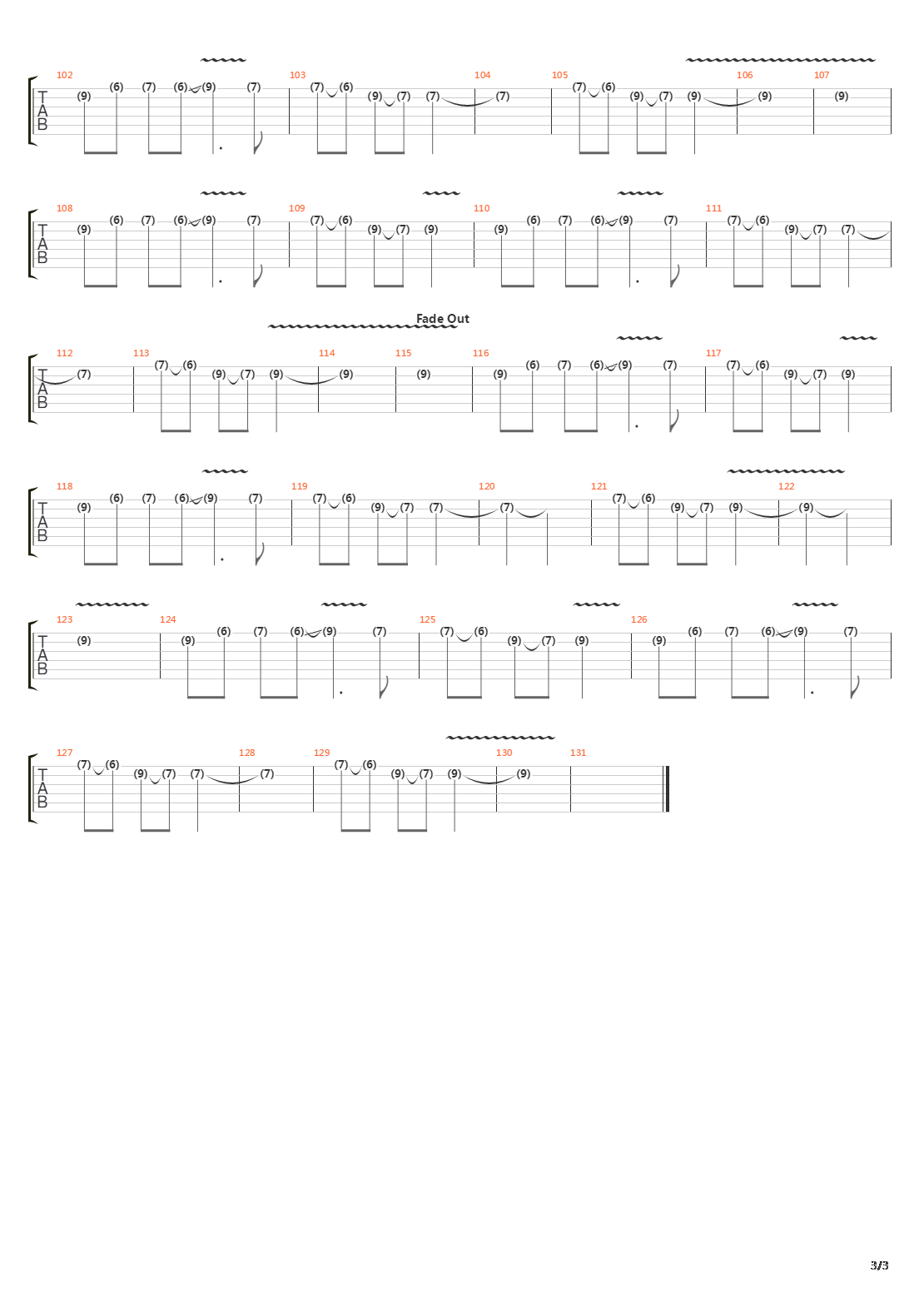 102 103 104 105 106 107
T
A
B
(9) (6) (7) (6) (9) (7) (7) (6) (9) (7) (7) (7) (7) (6) (9) (7) (9) (9) (9)

108 109 110 111
T
A
B
(9) (6) (7) (6) (9) (7) (7) (6) (9) (7) (9) (9) (6) (7) (6) (9) (7) (7) (6) (9) (7) (7)

Fade Out
112 113 114 115 116 117
T
A
B
(7) (7) (6) (9) (7) (9) (9) (9) (9) (6) (7) (6) (9) (7) (7) (6) (9) (7) (9)

118 119 120 121 122
T
A
B
(9) (6) (7) (6) (9) (7) (7) (6) (9) (7) (7) (7) (7) (6) (9) (7) (9) (9)

123 124 125 126
T
A
B
(9) (9) (6) (7) (6) (9) (7) (7) (6) (9) (7) (9) (9) (6) (7) (6) (9) (7)

127 128 129 130 131
T
A
B
(7) (6) (9) (7) (7) (7) (7) (6) (9) (7) (9) (9)

3/3